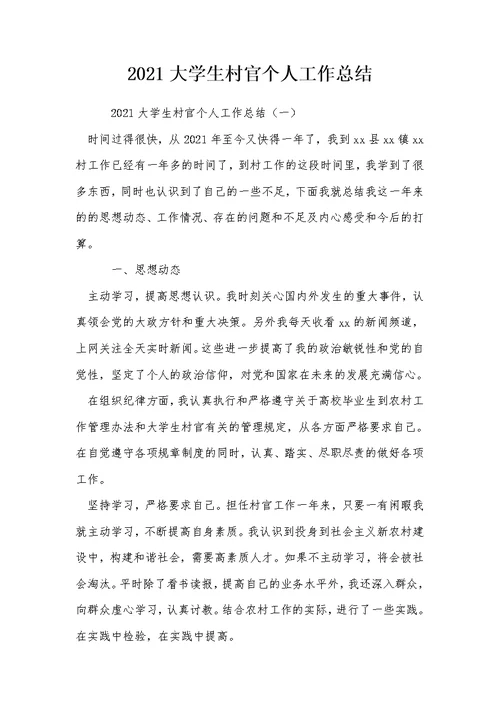 2021 大学生村官个人工作总结

2021 大学生村官个人工作总结（一）

时间过得很快，从 2021 年至今又快得一年了，我到 xx 县 xx 镇 xx 村工作已经有一年多的时间了，到村工作的这段时间里，我学到了很多东西，同时也认识到了自己的一些不足，下面我就总结我这一年来的的思想动态、工作情况、存在的问题和不足及内心感受和今后的打算。

一、思想动态

主动学习，提高思想认识。我时刻关心国内外发生的重大事件，认真领会党的大政方针和重大决策。另外我每天收看 xx 的新闻频道，上网关注全天实时新闻。这些进一步提高了我的政治敏锐性和党的自觉性，坚定了个人的政治信仰，对党和国家在未来的发展充满信心。

在组织纪律方面，我认真执行和严格遵守关于高校毕业生到农村工作管理办法和大学生村官有关的管理规定，从各方面严格要求自己。在自觉遵守各项规章制度的同时，认真、踏实、尽职尽责的做好各项工作。

坚持学习，严格要求自己。担任村官工作一年来，只要一有闲暇我就主动学习，不断提高自身素质。我认识到投身到社会主义新农村建设中，构建和谐社会，需要高素质人才。如果不主动学习，将会被社会淘汰。平时除了看书读报，提高自己的业务水平外，我还深入群众，向群众虚心学习，认真讨教。结合农村工作的实际，进行了一些实践。在实践中检验，在实践中提高。